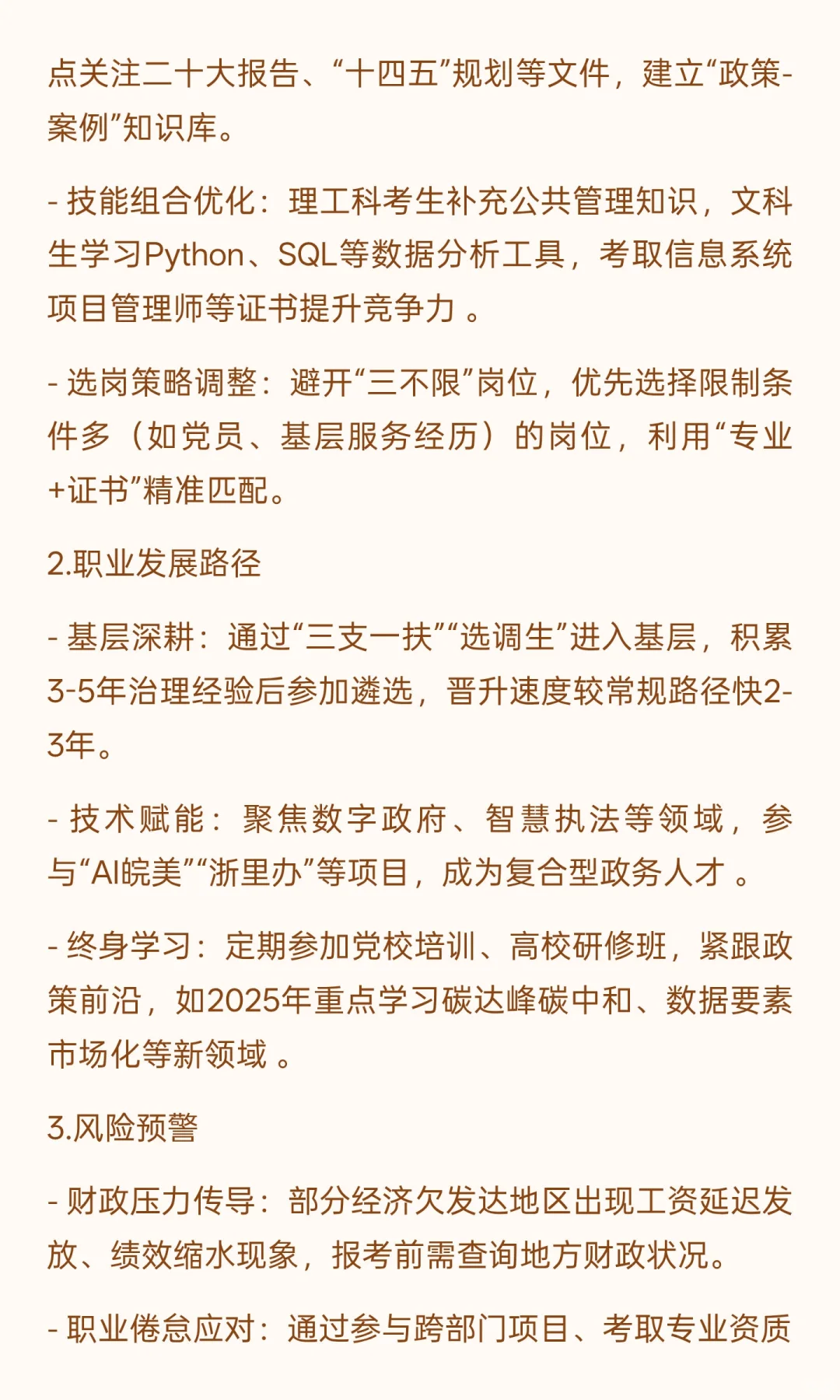 点关注二十大报告、“十四五”规划等文件，建立“政策-案例”知识库。

- 技能组合优化：理工科考生补充公共管理知识，文科生学习Python、SQL等数据分析工具，考取信息系统项目管理师等证书提升竞争力 。

- 选岗策略调整：避开“三不限”岗位，优先选择限制条件多（如党员、基层服务经历）的岗位，利用“专业+证书”精准匹配。

2.职业发展路径

- 基层深耕：通过“三支一扶”“选调生”进入基层，积累3-5年治理经验后参加遴选，晋升速度较常规路径快2-3年。

- 技术赋能：聚焦数字政府、智慧执法等领域，参与“AI皖美”“浙里办”等项目，成为复合型政务人才 。

- 终身学习：定期参加党校培训、高校研修班，紧跟政策前沿，如2025年重点学习碳达峰碳中和、数据要素市场化等新领域 。

3.风险预警

- 财政压力传导：部分经济欠发达地区出现工资延迟发放、绩效缩水现象，报考前需查询地方财政状况。

- 职业倦怠应对：通过参与跨部门项目、考取专业资质